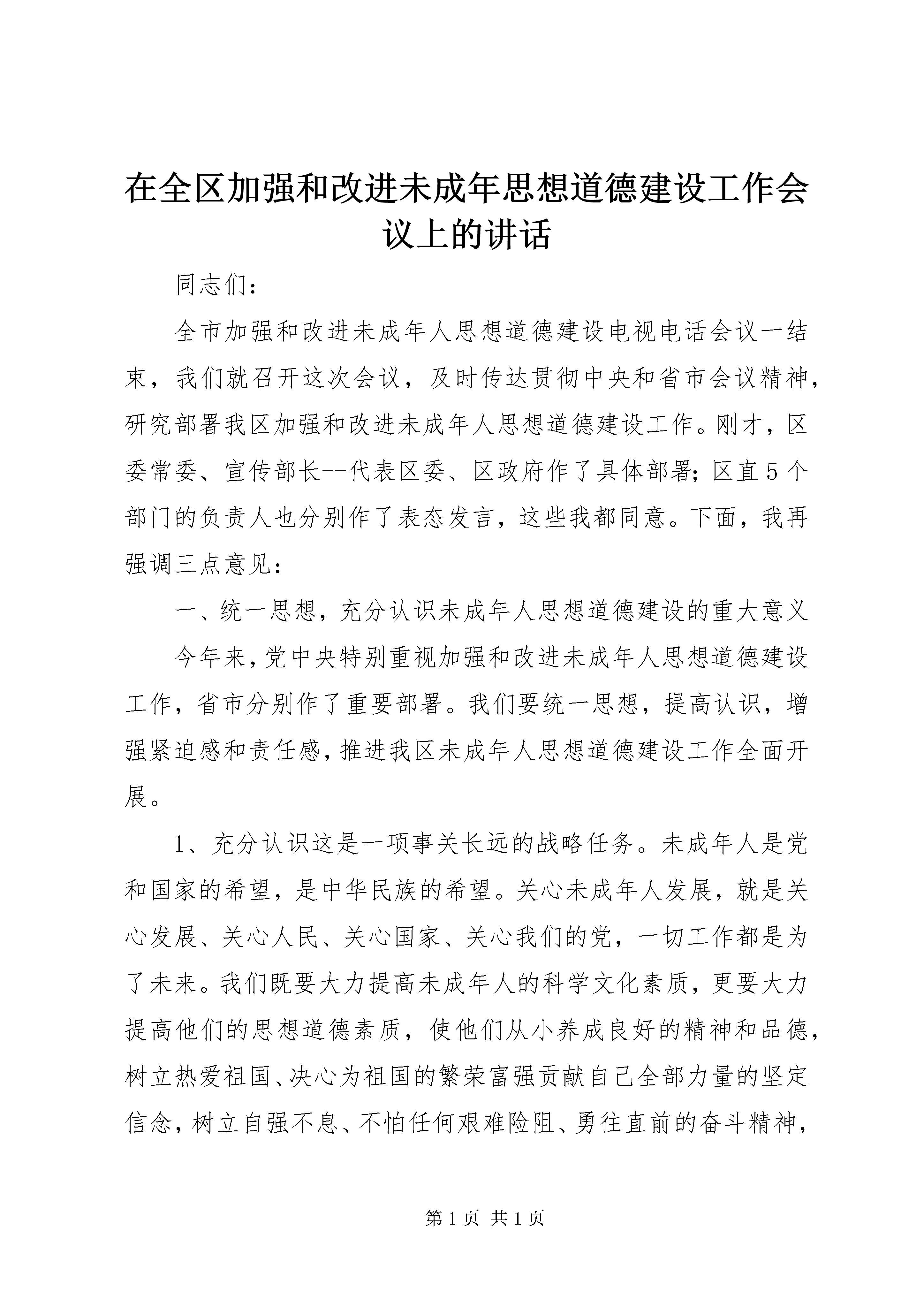 在全区加强和改进未成年思想道德建设工作会议上的讲话

同志们：

全市加强和改进未成年人思想道德建设电视电话会议一结束，我们就召开这次会议，及时传达贯彻中央和省市会议精神，研究部署我区加强和改进未成年人思想道德建设工作。刚才，区委常委、宣传部长--代表区委、区政府作了具体部署；区直5个部门的负责人也分别作了表态发言，这些我都同意。下面，我再强调三点意见：

一、统一思想，充分认识未成年人思想道德建设的重大意义

今年来，党中央特别重视加强和改进未成年人思想道德建设工作，省市分别作了重要部署。我们要统一思想，提高认识，增强紧迫感和责任感，推进我区未成年人思想道德建设工作全面开展。

1、充分认识这是一项事关长远的战略任务。未成年人是党和国家的希望，是中华民族的希望。关心未成年人发展，就是关心发展、关心人民、关心国家、关心我们的党，一切工作都是为了未来。我们既要大力提高未成年人的科学文化素质，更要大力提高他们的思想道德素质，使他们从小养成良好的精神和品德，树立热爱祖国、决心为祖国的繁荣富强贡献自己全部力量的坚定信念，树立自强不息、不怕任何艰难险阻、勇往直前的奋斗精神，

第1页 共1页